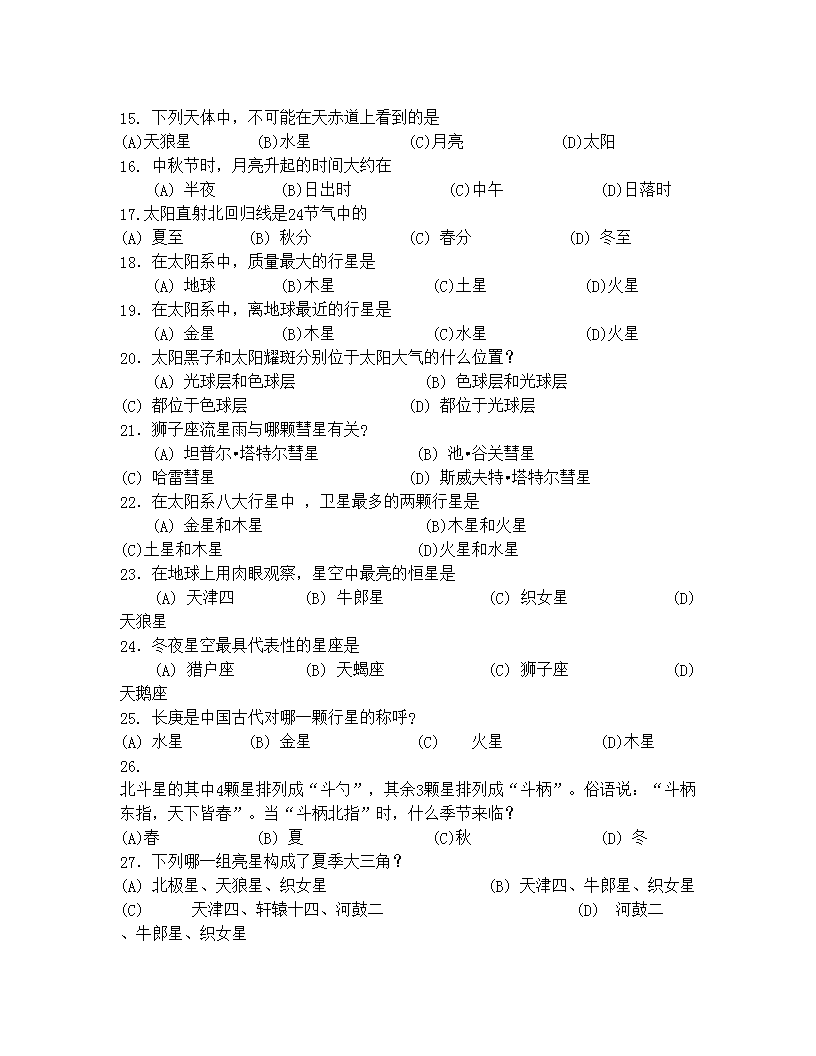 15. 下列天体中，不可能在天赤道上看到的是
(A)天狼星 (B)水星 (C)月亮 (D)太阳
16. 中秋节时，月亮升起的时间大约在
(A) 半夜 (B)日出时 (C)中午 (D)日落时
17.太阳直射北回归线是24节气中的
(A) 夏至 (B) 秋分 (C) 春分 (D) 冬至
18. 在太阳系中，质量最大的行星是
(A) 地球 (B)木星 (C)土星 (D)火星
19. 在太阳系中，离地球最近的行星是
(A) 金星 (B)木星 (C)水星 (D)火星
20. 太阳黑子和太阳耀斑分别位于太阳大气的什么位置？
(A) 光球层和色球层 (B) 色球层和光球层
(C) 都位于色球层 (D) 都位于光球层
21. 狮子座流星雨与哪颗彗星有关？
(A) 坦普尔•塔特尔彗星 (B) 池•谷关彗星
(C) 哈雷彗星 (D) 斯威夫特•塔特尔彗星
22. 在太阳系八大行星中 ，卫星最多的两颗行星是
(A) 金星和木星 (B)木星和火星
(C)土星和木星 (D)火星和水星
23. 在地球上用肉眼观察，星空中最亮的恒星是
(A) 天津四 (B) 牛郎星 (C) 织女星 (D) 天狼星
24. 冬夜星空最具代表性的星座是
(A) 猎户座 (B) 天蝎座 (C) 狮子座 (D) 天鹅座
25. 长庚是中国古代对哪一颗行星的称呼？
(A) 水星 (B) 金星 (C) 火星 (D)木星
26. 北斗星的其中4颗星排列成“斗勺”，其余3颗星排列成“斗柄”。俗语说：“斗柄东指，天下皆春”。当“斗柄北指”时，什么季节来临？
(A)春 (B) 夏 (C)秋 (D) 冬
27. 下列哪一组亮星构成了夏季大三角？
(A) 北极星、天狼星、织女星 (B) 天津四、牛郎星、织女星
(C) 天津四、轩辕十四、河鼓二 (D) 河鼓二、牛郎星、织女星